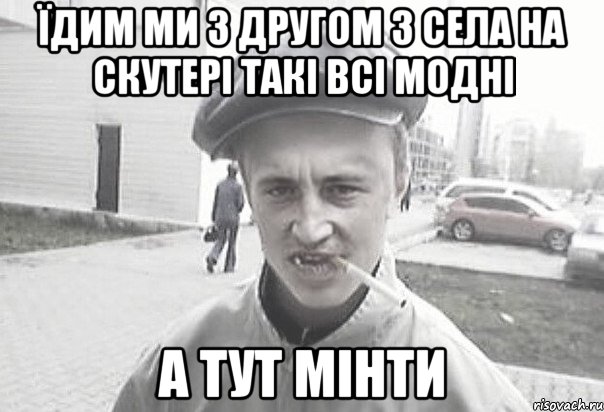 ЇДИМ МИ З ДРУГОМ З СЕЛА НА СКУТЕРІ ТАКІ ВСІ МОДНІ

А ТУТ МІНТИ

risovach.ru